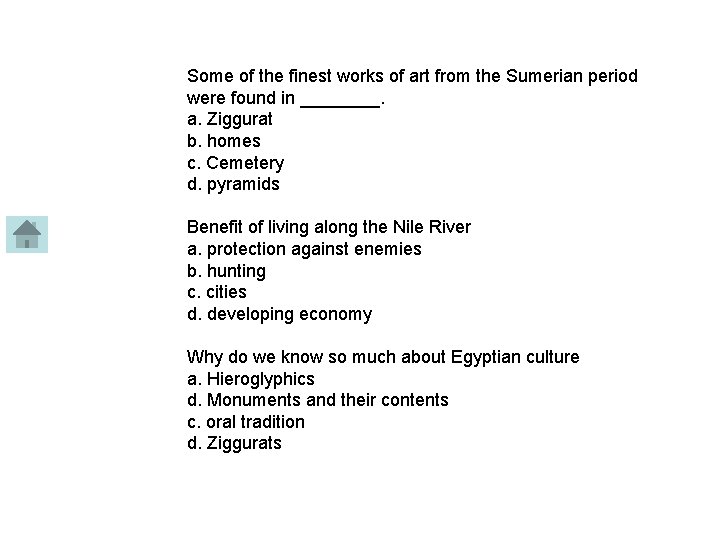 Some of the finest works of art from the Sumerian period were found in ________.
a. Ziggurat
b. homes
c. Cemetery
d. pyramids

Benefit of living along the Nile River
a. protection against enemies
b. hunting
c. cities
d. developing economy

Why do we know so much about Egyptian culture
a. Hieroglyphics
d. Monuments and their contents
c. oral tradition
d. Ziggurats